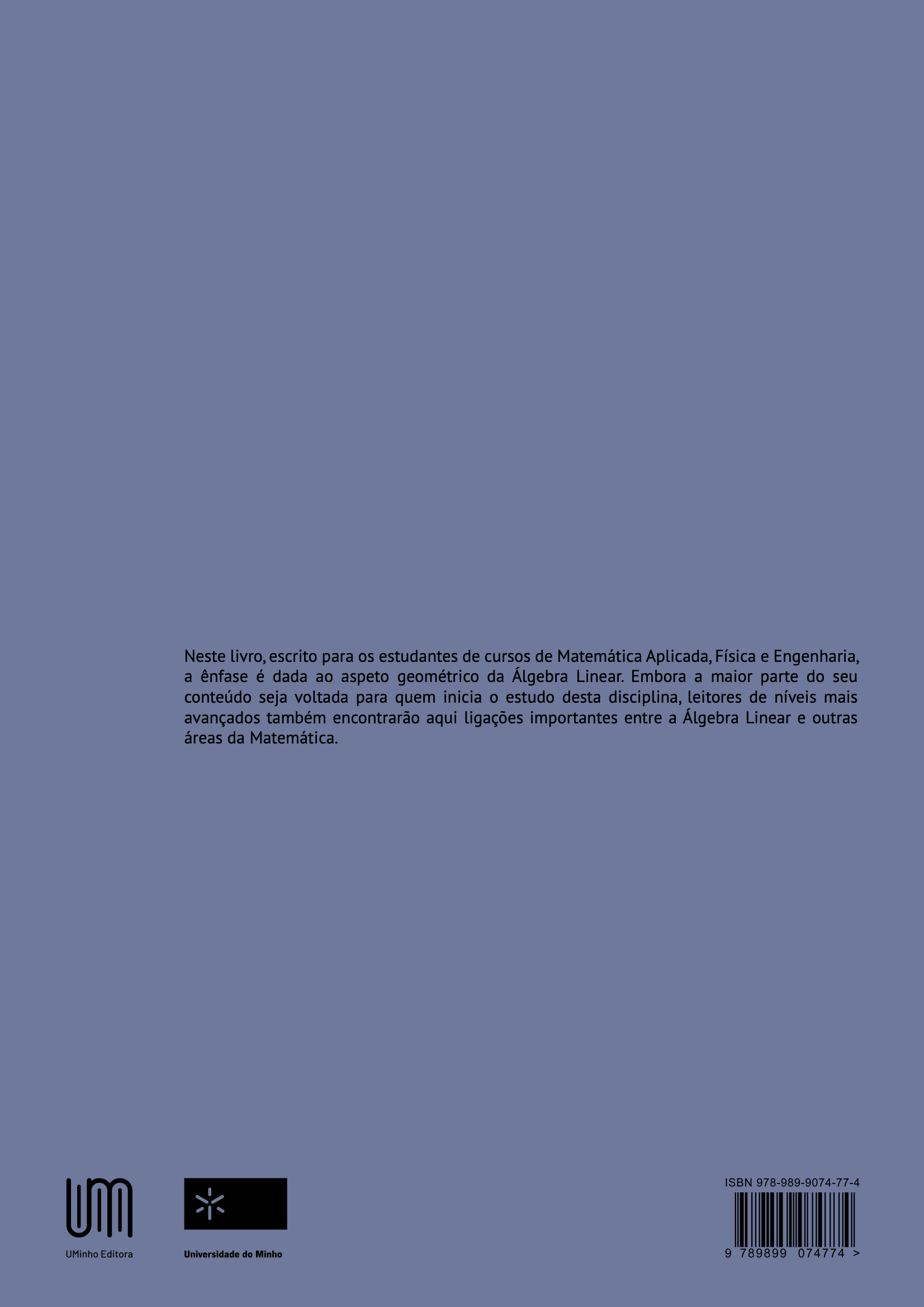 Neste livro, escrito para os estudantes de cursos de Matemática Aplicada, Física e Engenharia, a ênfase é dada ao aspeto geométrico da Álgebra Linear. Embora a maior parte do seu conteúdo seja voltada para quem inicia o estudo desta disciplina, leitores de níveis mais avançados também encontrarão aqui ligações importantes entre a Álgebra Linear e outras áreas da Matemática.

UMinho Editora

Universidade do Minho

ISBN 978-989-9074-77-4

9 789899 074774 >